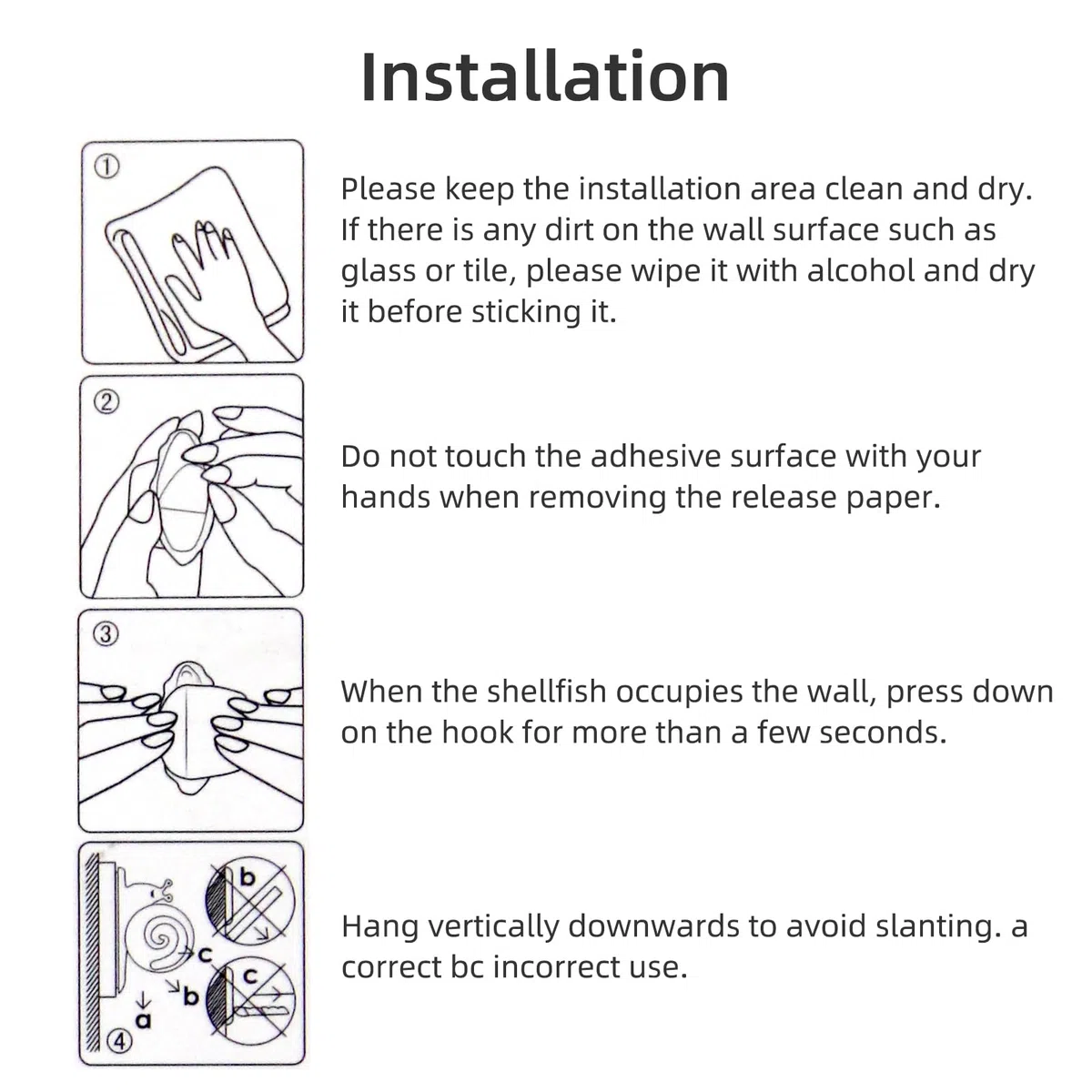 Installation

①

Please keep the installation area clean and dry. If there is any dirt on the wall surface such as glass or tile, please wipe it with alcohol and dry it before sticking it.

②

Do not touch the adhesive surface with your hands when removing the release paper.

③

When the shellfish occupies the wall, press down on the hook for more than a few seconds.

b
c
c
b
a
④

Hang vertically downwards to avoid slanting. a correct bc incorrect use.